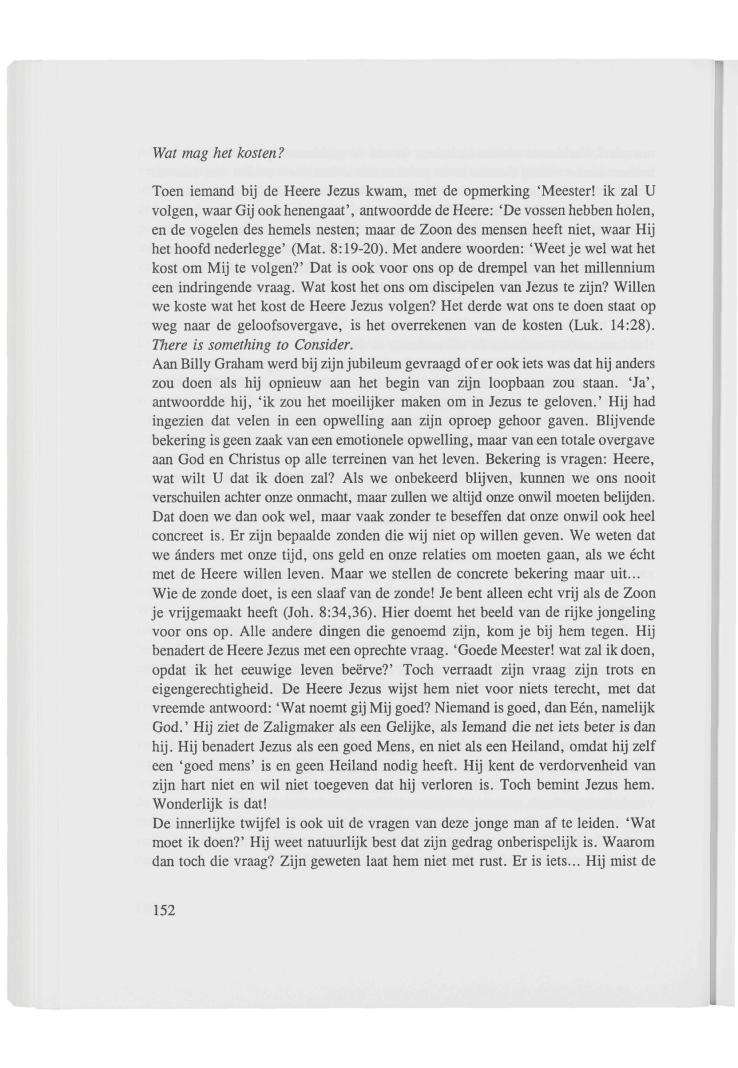 Wat mag het kosten?

Toen iemand bij de Heere Jezus kwam, met de opmerking 'Meester! ik zal U volgen, waar Gij ook henengaat', antwoordde de Heere: 'De vossen hebben holen, en de vogelen des hemels nesten; maar de Zoon des mensen heeft niet, waar Hij het hoofd nederlegge' (Mat. 8:19-20). Met andere woorden: 'Weet je wel wat het kost om Mij te volgen?' Dat is ook voor ons op de drempel van het millennium een indringende vraag. Wat kost het ons om discipelen van Jezus te zijn? Willen we koste wat het kost de Heere Jezus volgen? Het derde wat ons te doen staat op weg naar de geloofsovergave, is het overrekenen van de kosten (Luk. 14:28). There is something to Consider.
Aan Billy Graham werd bij zijn jubileum gevraagd of er ook iets was dat hij anders zou doen als hij opnieuw aan het begin van zijn loopbaan zou staan. 'Ja', antwoordde hij, 'ik zou het moeilijker maken om in Jezus te geloven.' Hij had ingezien dat velen in een opwelling aan zijn oproep gehoor gaven. Blijvende bekering is geen zaak van een emotionele opwelling, maar van een totale overgave aan God en Christus op alle terreinen van het leven. Bekering is vragen: Heere, wat wilt U dat ik doen zal? Als we onbekeerd blijven, kunnen we ons nooit verschuilen achter onze onmacht, maar zullen we altijd onze onwil moeten belijden. Dat doen we dan ook wel, maar vaak zonder te beseffen dat onze onwil ook heel concreet is. Er zijn bepaalde zonden die wij niet op willen geven. We weten dat we ánders met onze tijd, ons geld en onze relaties om moeten gaan, als we écht met de Heere willen leven. Maar we stellen de concrete bekering maar uit...
Wie de zonde doet, is een slaaf van de zonde! Je bent alleen echt vrij als de Zoon je vrijgemaakt heeft (Joh. 8:34,36). Hier doemt het beeld van de rijke jongeling voor ons op. Alle andere dingen die genoemd zijn, kom je bij hem tegen. Hij benadert de Heere Jezus met een oprechte vraag. 'Goede Meester! wat zal ik doen, opdat ik het eeuwige leven beërve?' Toch verraadt zijn vraag zijn trots en eigengerechtigheid. De Heere Jezus wijst hem niet voor niets terecht, met dat vreemde antwoord: 'Wat noemt gij Mij goed? Niemand is goed, dan Eén, namelijk God.' Hij ziet de Zaligmaker als een Gelijke, als Iemand die net iets beter is dan hij. Hij benadert Jezus als een goed Mens, en niet als een Heiland, omdat hij zelf een 'goed mens' is en geen Heiland nodig heeft. Hij kent de verdorvenheid van zijn hart niet en wil niet toegeven dat hij verloren is. Toch bemint Jezus hem. Wonderlijk is dat!
De innerlijke twijfel is ook uit de vragen van deze jonge man af te leiden. 'Wat moet ik doen?' Hij weet natuurlijk best dat zijn gedrag onberispelijk is. Waarom dan toch die vraag? Zijn geweten laat hem niet met rust. Er is iets... Hij mist de

152